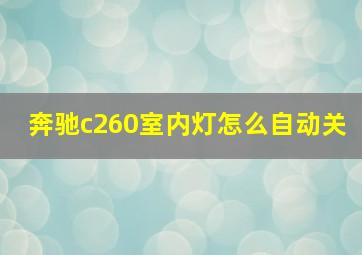 奔驰c260室内灯怎么自动关